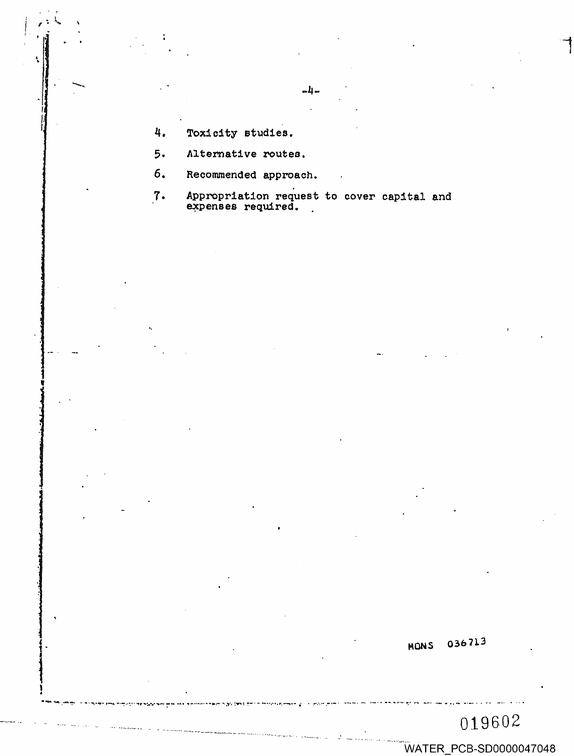 -4-

4. Toxicity studies.

5. Alternative routes.

6. Recommended approach.

7. Appropriation request to cover capital and expenses required.

MONS 036713

019602

WATER_PCB-SD0000047048